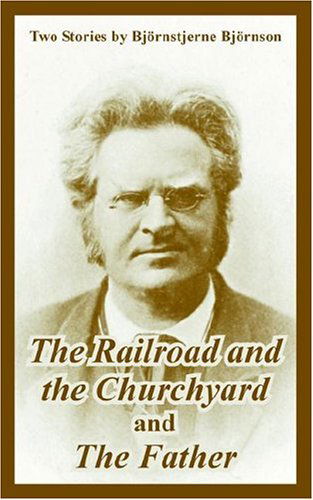 Two Stories by Björnstjerne Björnson

The Railroad and the Churchyard and The Father